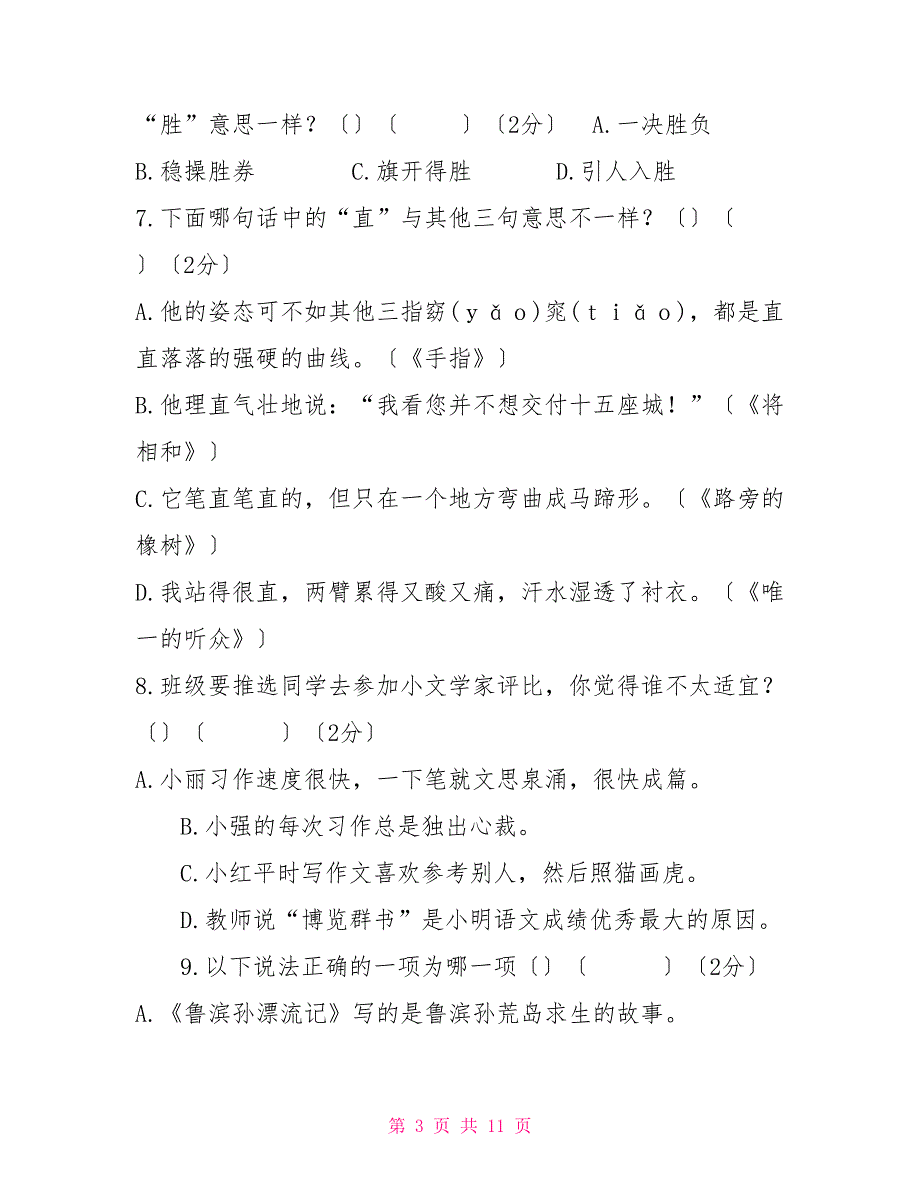 “胜”意思一样？〔〕〔　　〕〔2分〕　A.一决胜负

B.稳操胜券　　　C.旗开得胜　　　D.引人入胜

7.下面哪句话中的“直”与其他三句意思不一样？〔〕〔　　〕〔2分〕

A.他的姿态可不如其他三指窈（yǎo）窕（tiǎo），都是直直落落的强硬的曲线。〔《手指》〕

B.他理直气壮地说：“我看您并不想交付十五座城！”〔《将相和》〕

C.它笔直笔直的，但只在一个地方弯曲成马蹄形。〔《路旁的橡树》〕

D.我站得很直，两臂累得又酸又痛，汗水湿透了衬衣。〔《唯一的听众》〕

8.班级要推选同学去参加小文学家评比，你觉得谁不太适宜？〔〕〔　　〕〔2分〕

A.小丽习作速度很快，一下笔就文思泉涌，很快成篇。

B.小强的每次习作总是独出心裁。

C.小红平时写作文喜欢参考别人，然后照猫画虎。

D.教师说“博览群书”是小明语文成绩优秀最大的原因。

9.以下说法正确的一项为哪一项〔〕〔　　〕〔2分〕

A.《鲁滨孙漂流记》写的是鲁滨孙荒岛求生的故事。

第 3 页 共 11 页